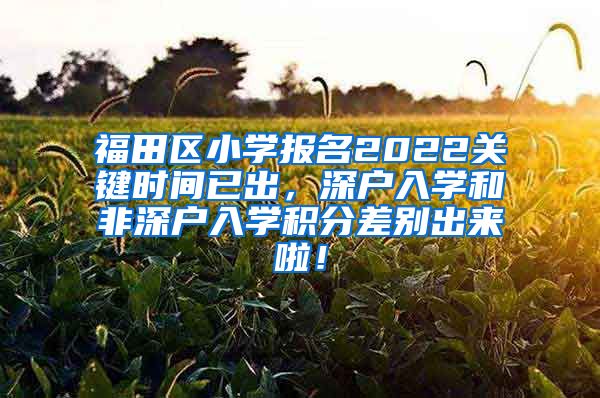 福田区小学报名2022关键时间已出，深户入学和非深户入学积分差别出来啦！